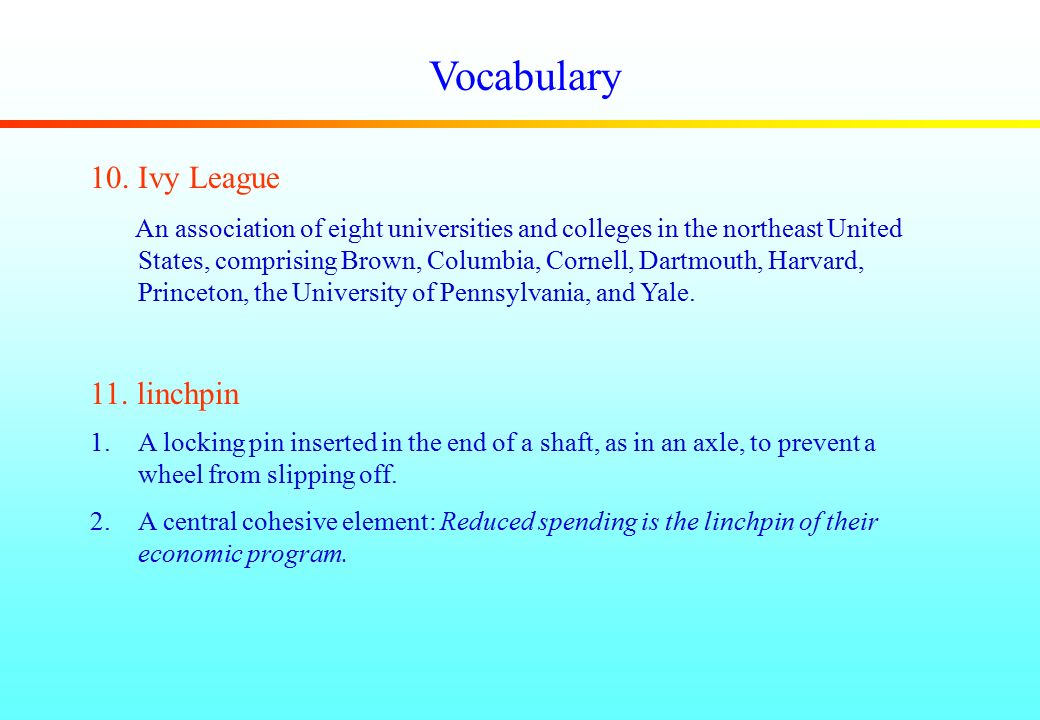 Vocabulary

10. Ivy League

An association of eight universities and colleges in the northeast United States, comprising Brown, Columbia, Cornell, Dartmouth, Harvard, Princeton, the University of Pennsylvania, and Yale.

11. linchpin

1. A locking pin inserted in the end of a shaft, as in an axle, to prevent a wheel from slipping off.

2. A central cohesive element: Reduced spending is the linchpin of their economic program.